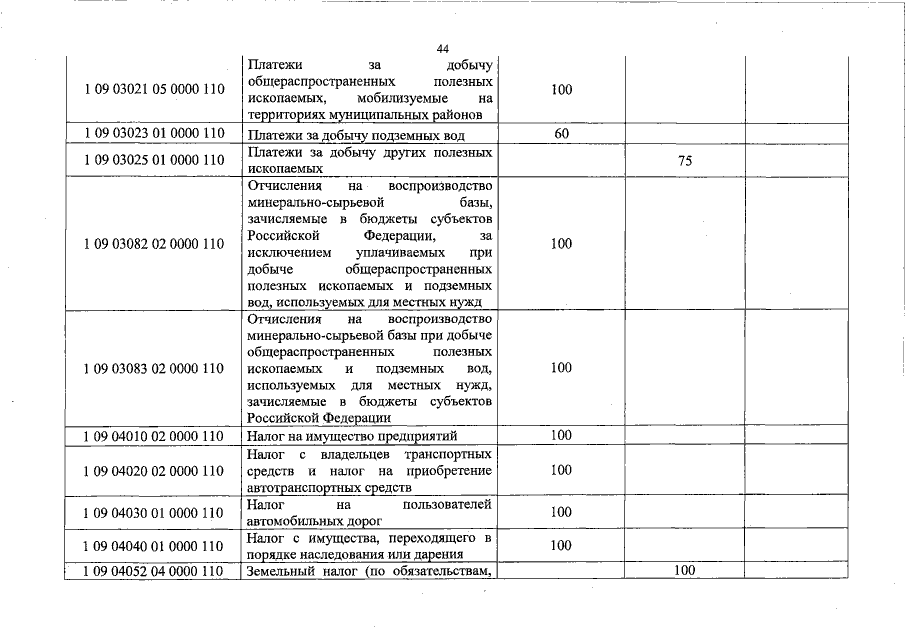 44

| | | | | |
|---|---|---|---|---|
| 1 09 03021 05 0000 110 | Платежи за добычу общераспространенных полезных ископаемых, мобилизуемые на территориях муниципальных районов | 100 | | |
| 1 09 03023 01 0000 110 | Платежи за добычу подземных вод | 60 | | |
| 1 09 03025 01 0000 110 | Платежи за добычу других полезных ископаемых | | 75 | |
| 1 09 03082 02 0000 110 | Отчисления на воспроизводство минерально-сырьевой базы, зачисляемые в бюджеты субъектов Российской Федерации, за исключением уплачиваемых при добыче общераспространенных полезных ископаемых и подземных вод, используемых для местных нужд | 100 | | |
| 1 09 03083 02 0000 110 | Отчисления на воспроизводство минерально-сырьевой базы при добыче общераспространенных полезных ископаемых и подземных вод, используемых для местных нужд, зачисляемые в бюджеты субъектов Российской Федерации | 100 | | |
| 1 09 04010 02 0000 110 | Налог на имущество предприятий | 100 | | |
| 1 09 04020 02 0000 110 | Налог с владельцев транспортных средств и налог на приобретение автотранспортных средств | 100 | | |
| 1 09 04030 01 0000 110 | Налог на пользователей автомобильных дорог | 100 | | |
| 1 09 04040 01 0000 110 | Налог с имущества, переходящего в порядке наследования или дарения | 100 | | |
| 1 09 04052 04 0000 110 | Земельный налог (по обязательствам, | | 100 | |